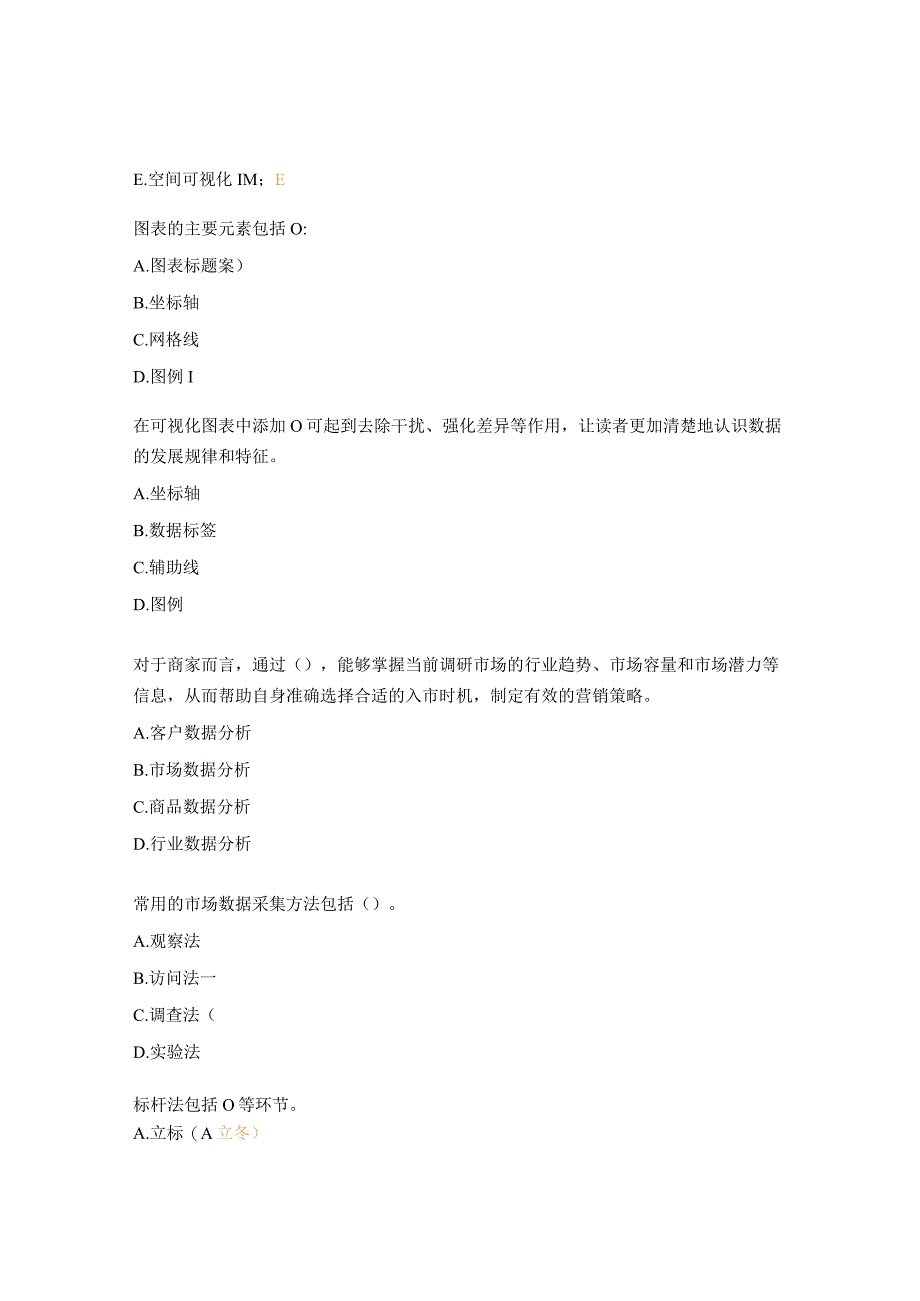 E.空间可视化 IM；E

图表的主要元素包括 O:

A.图表标题案）

B.坐标轴

C.网格线

D.图例 I

在可视化图表中添加 O 可起到去除干扰、强化差异等作用，让读者更加清楚地认识数据的发展规律和特征。

A.坐标轴

B.数据标签

C.辅助线

D.图例

对于商家而言，通过（），能够掌握当前调研市场的行业趋势、市场容量和市场潜力等信息，从而帮助自身准确选择合适的入市时机，制定有效的营销策略。

A.客户数据分析

B.市场数据分析

C.商品数据分析

D.行业数据分析

常用的市场数据采集方法包括（）。

A.观察法

B.访问法一

C.调查法（

D.实验法

标杆法包括 O 等环节。

A.立标（A 立冬）